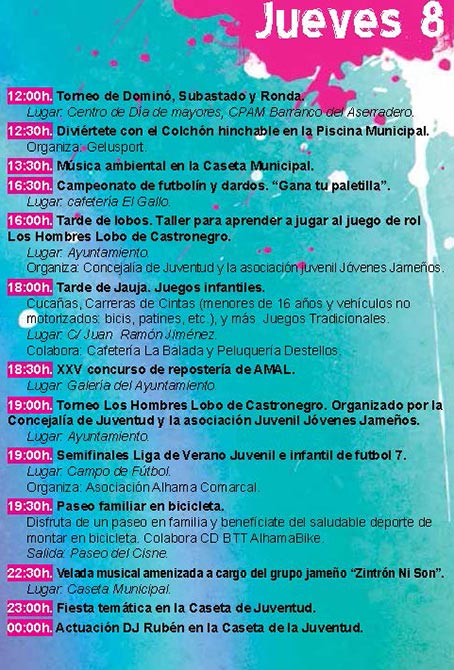 Jueves 8

12:00h. Torneo de Dominó, Subastado y Ronda.
Lugar: Centro de Día de mayores, CPAM Barranco del Aserradero.

12:30h. Diviértete con el Colchón hinchable en la Piscina Municipal.
Organiza: Gelusport.

13:30h. Música ambiental en la Caseta Municipal.

16:30h. Campeonato de futbolín y dardos. "Gana tu paletilla".
Lugar: cafetería El Gallo.

16:00h. Tarde de lobos. Taller para aprender a jugar al juego de rol Los Hombres Lobo de Castronegro.
Lugar: Ayuntamiento.
Organiza: Concejalía de Juventud y la asociación juvenil Jóvenes Jameños.

18:00h. Tarde de Jauja. Juegos infantiles.
Cucañas, Carreras de Cintas (menores de 16 años y vehículos no motorizados: bicis, patines, etc.), y más Juegos Tradicionales.
Lugar: C/ Juan Ramón Jiménez.
Colabora: Cafetería La Balada y Peluquería Destellos.

18:30h. XXV concurso de repostería de AMAL.
Lugar: Galería del Ayuntamiento.

19:00h. Torneo Los Hombres Lobo de Castronegro. Organizado por la Concejalía de Juventud y la asociación Juvenil Jóvenes Jameños.
Lugar: Ayuntamiento.

19:00h. Semifinales Liga de Verano Juvenil e infantil de futbol 7.
Lugar: Campo de Fútbol.
Organiza: Asociación Alhama Comarcal.

19:30h. Paseo familiar en bicicleta.
Disfruta de un paseo en familia y benefíciate del saludable deporte de montar en bicicleta. Colabora CD BTT AlhamaBike.
Salida: Paseo del Cisne.

22:30h. Velada musical amenizada a cargo del grupo jameño "Zintrón Ni Son".
Lugar: Caseta Municipal.

23:00h. Fiesta temática en la Caseta de Juventud.

00:00h. Actuación DJ Rubén en la Caseta de la Juventud.